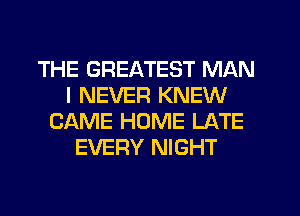 THE GREATEST MAN
I NEVER KNEW
CAME HOME LATE
EVERY NIGHT